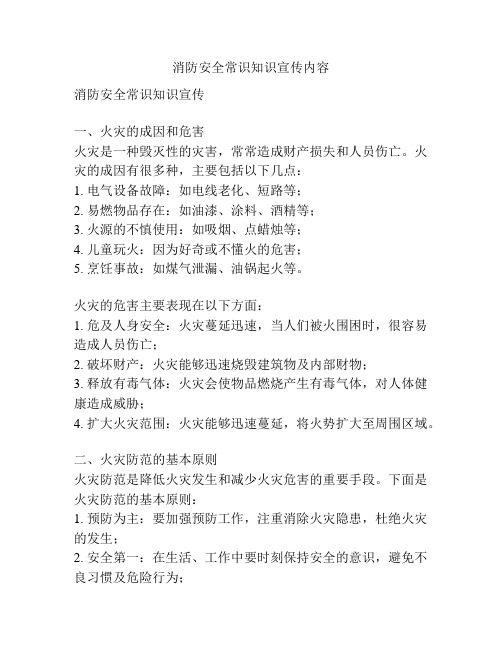 消防安全常识知识宣传内容

消防安全常识知识宣传

一、火灾的成因和危害
火灾是一种毁灭性的灾害，常常造成财产损失和人员伤亡。火灾的成因有很多种，主要包括以下几点：
1. 电气设备故障：如电线老化、短路等；
2. 易燃物品存在：如油漆、涂料、酒精等；
3. 火源的不慎使用：如吸烟、点蜡烛等；
4. 儿童玩火：因为好奇或不懂火的危害；
5. 烹饪事故：如煤气泄漏、油锅起火等。

火灾的危害主要表现在以下方面：
1. 危及人身安全：火灾蔓延迅速，当人们被火围困时，很容易造成人员伤亡；
2. 破坏财产：火灾能够迅速烧毁建筑物及内部财物；
3. 释放有毒气体：火灾会使物品燃烧产生有毒气体，对人体健康造成威胁；
4. 扩大火灾范围：火灾能够迅速蔓延，将火势扩大至周围区域。

二、火灾防范的基本原则
火灾防范是降低火灾发生和减少火灾危害的重要手段。下面是火灾防范的基本原则：
1. 预防为主：要加强预防工作，注重消除火灾隐患，杜绝火灾的发生；
2. 安全第一：在生活、工作中要时刻保持安全的意识，避免不良习惯及危险行为；